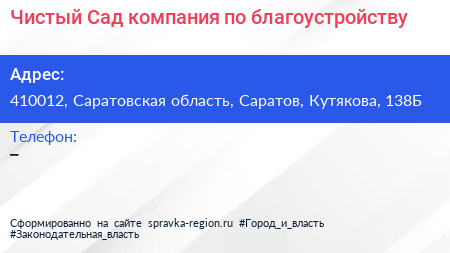 Чистый Сад компания по благоустройству

Адрес:

410012, Саратовская область, Саратов, Кутякова, 138Б

Телефон:

–

Сформированно на сайте spravka-region.ru #Город_и_власть #Законодательная_власть